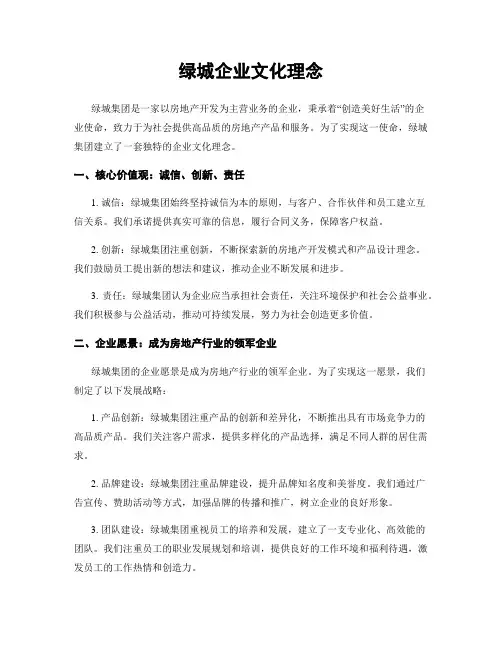 绿城企业文化理念

绿城集团是一家以房地产开发为主营业务的企业，秉承着“创造美好生活”的企业使命，致力于为社会提供高品质的房地产产品和服务。为了实现这一使命，绿城集团建立了一套独特的企业文化理念。

一、核心价值观：诚信、创新、责任

1. 诚信：绿城集团始终坚持诚信为本的原则，与客户、合作伙伴和员工建立互信关系。我们承诺提供真实可靠的信息，履行合同义务，保障客户权益。

2. 创新：绿城集团注重创新，不断探索新的房地产开发模式和产品设计理念。我们鼓励员工提出新的想法和建议，推动企业不断发展和进步。

3. 责任：绿城集团认为企业应当承担社会责任，关注环境保护和社会公益事业。我们积极参与公益活动，推动可持续发展，努力为社会创造更多价值。

二、企业愿景：成为房地产行业的领军企业

绿城集团的企业愿景是成为房地产行业的领军企业。为了实现这一愿景，我们制定了以下发展战略：

1. 产品创新：绿城集团注重产品的创新和差异化，不断推出具有市场竞争力的高品质产品。我们关注客户需求，提供多样化的产品选择，满足不同人群的居住需求。

2. 品牌建设：绿城集团注重品牌建设，提升品牌知名度和美誉度。我们通过广告宣传、赞助活动等方式，加强品牌的传播和推广，树立企业的良好形象。

3. 团队建设：绿城集团重视员工的培养和发展，建立了一支专业化、高效能的团队。我们注重员工的职业发展规划和培训，提供良好的工作环境和福利待遇，激发员工的工作热情和创造力。